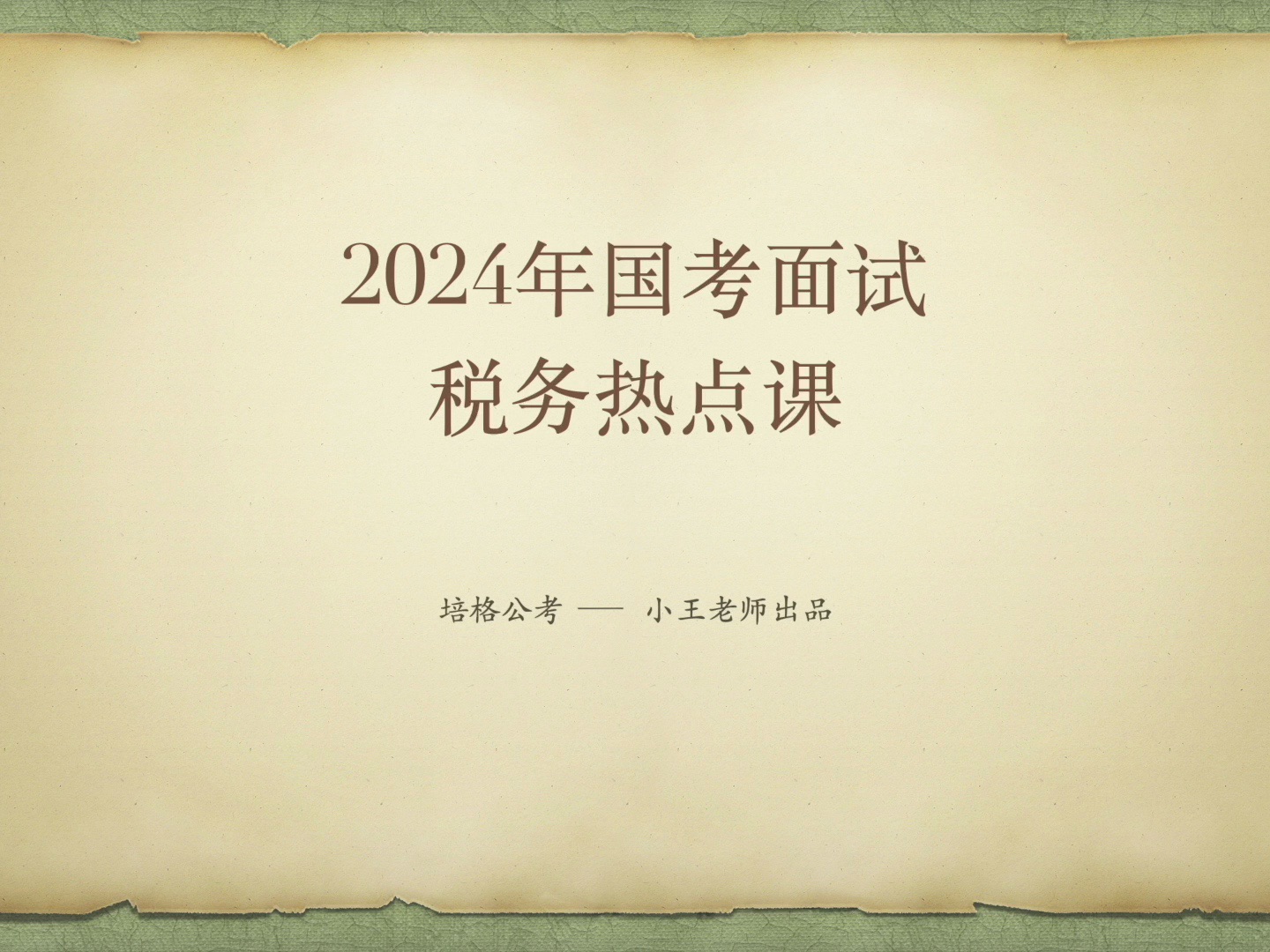 2024年国考面试
税务热点课

培格公考 —— 小王老师出品